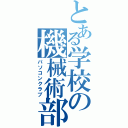 とある学校の機械術部
パソコンクラブ